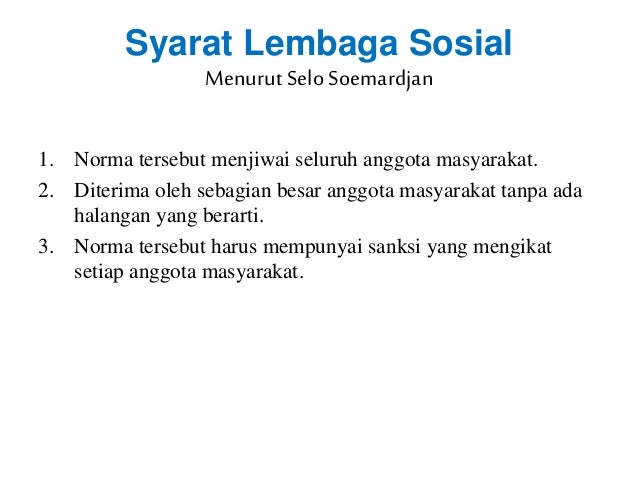 Syarat Lembaga Sosial
Menurut Selo Soemardjan

1. Norma tersebut menjiwai seluruh anggota masyarakat.
2. Diterima oleh sebagian besar anggota masyarakat tanpa ada halangan yang berarti.
3. Norma tersebut harus mempunyai sanksi yang mengikat setiap anggota masyarakat.